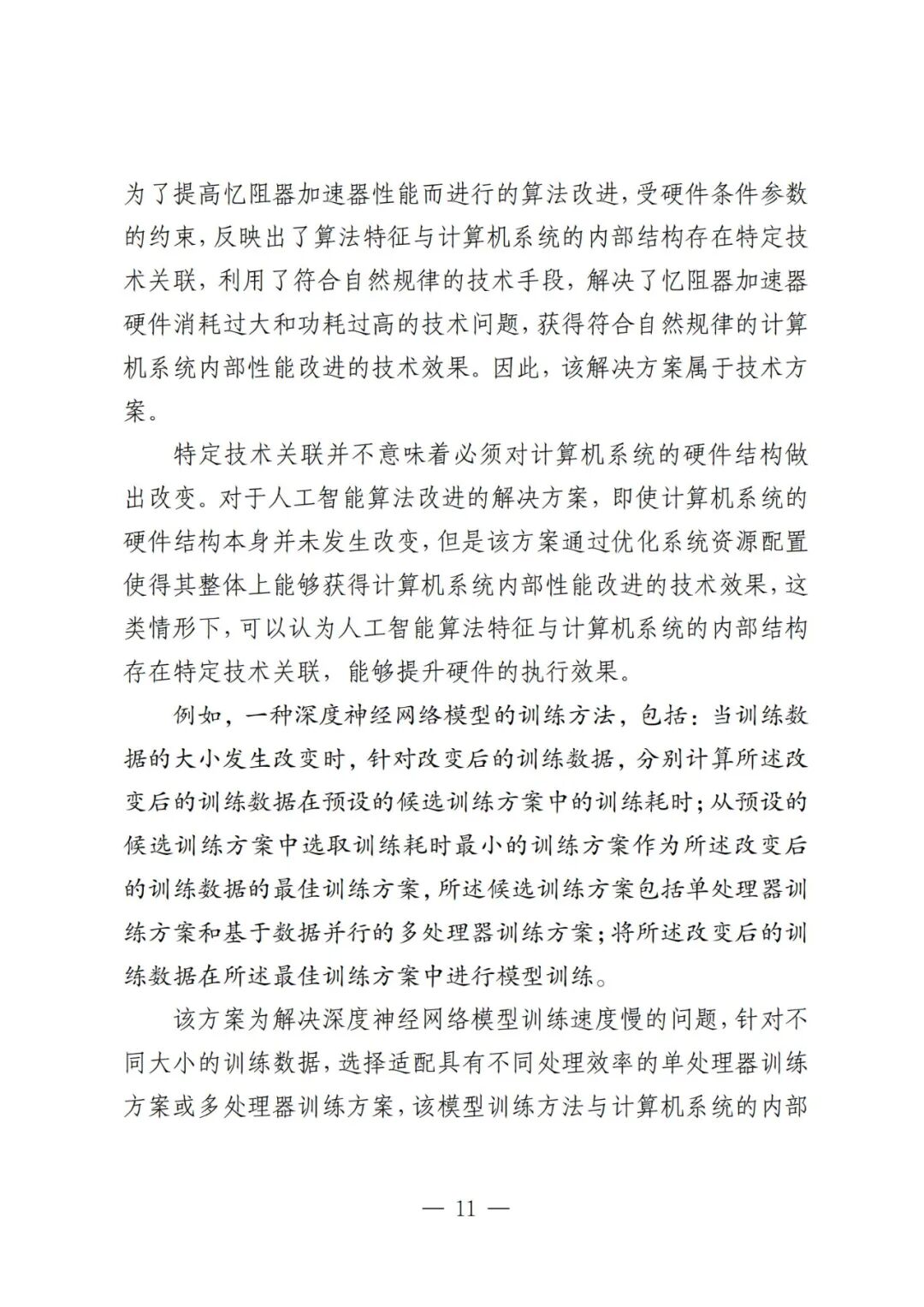 为了提高忆阻器加速器性能而进行的算法改进，受硬件条件参数的约束，反映出了算法特征与计算机系统的内部结构存在特定技术关联，利用了符合自然规律的技术手段，解决了忆阻器加速器硬件消耗过大和功耗过高的技术问题，获得符合自然规律的计算机系统内部性能改进的技术效果。因此，该解决方案属于技术方案。

特定技术关联并不意味着必须对计算机系统的硬件结构做出改变。对于人工智能算法改进的解决方案，即使计算机系统的硬件结构本身并未发生改变，但是该方案通过优化系统资源配置使得其整体上能够获得计算机系统内部性能改进的技术效果，这类情形下，可以认为人工智能算法特征与计算机系统的内部结构存在特定技术关联，能够提升硬件的执行效果。

例如，一种深度神经网络模型的训练方法，包括：当训练数据的大小发生改变时，针对改变后的训练数据，分别计算所述改变后的训练数据在预设的候选训练方案中的训练耗时；从预设的候选训练方案中选取训练耗时最小的训练方案作为所述改变后的训练数据的最佳训练方案，所述候选训练方案包括单处理器训练方案和基于数据并行的多处理器训练方案；将所述改变后的训练数据在所述最佳训练方案中进行模型训练。

该方案为解决深度神经网络模型训练速度慢的问题，针对不同大小的训练数据，选择适配具有不同处理效率的单处理器训练方案或多处理器训练方案，该模型训练方法与计算机系统的内部

— 11 —